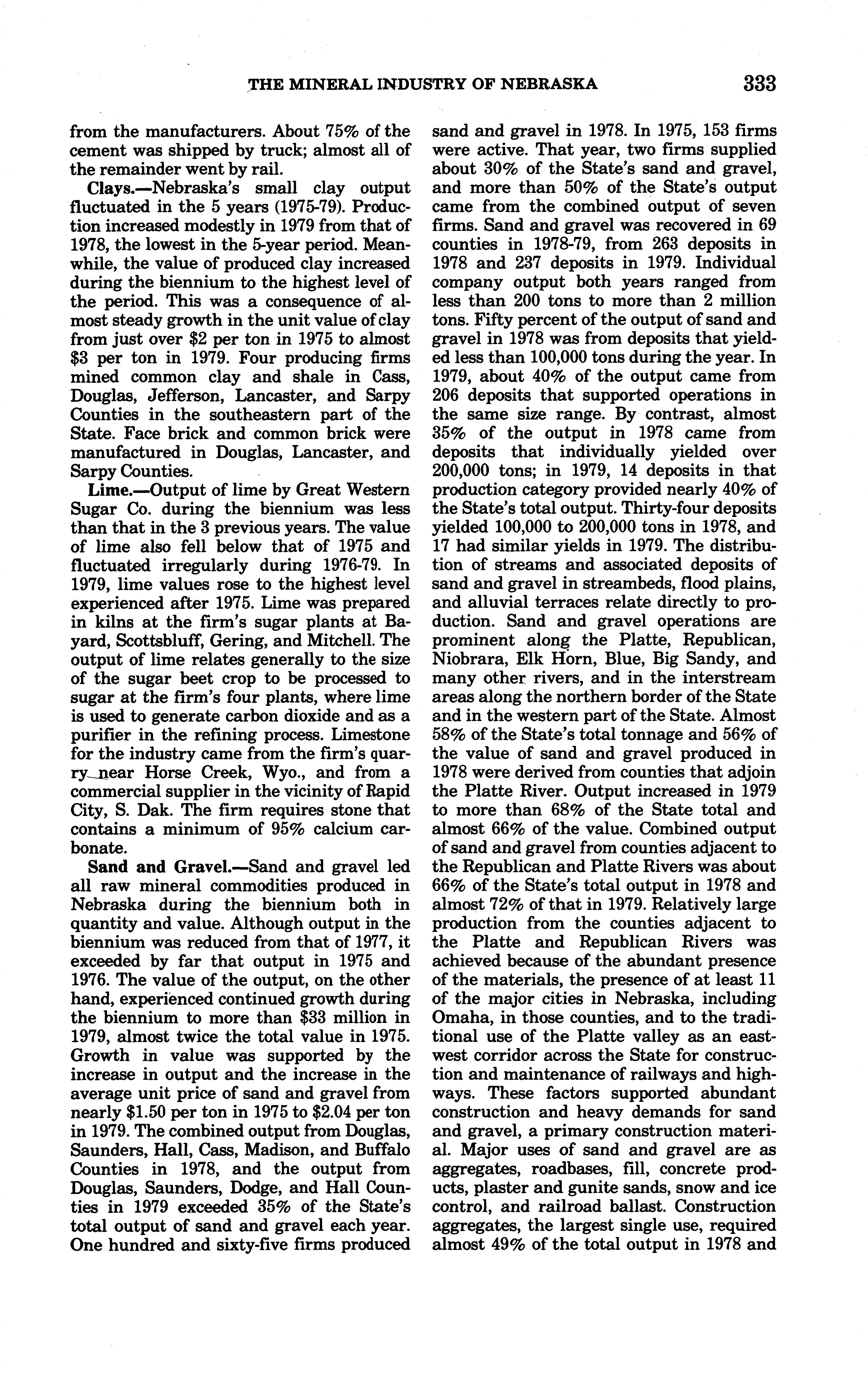 THE MINERAL INDUSTRY OF NEBRASKA 333

from the manufacturers. About 75% of the cement was shipped by truck; almost all of the remainder went by rail.

Clays.—Nebraska's small clay output fluctuated in the 5 years (1975-79). Production increased modestly in 1979 from that of 1978, the lowest in the 5-year period. Meanwhile, the value of produced clay increased during the biennium to the highest level of the period. This was a consequence of almost steady growth in the unit value of clay from just over \$2 per ton in 1975 to almost \$3 per ton in 1979. Four producing firms mined common clay and shale in Cass, Douglas, Jefferson, Lancaster, and Sarpy Counties in the southeastern part of the State. Face brick and common brick were manufactured in Douglas, Lancaster, and Sarpy Counties.

Lime.—Output of lime by Great Western Sugar Co. during the biennium was less than that in the 3 previous years. The value of lime also fell below that of 1975 and fluctuated irregularly during 1976-79. In 1979, lime values rose to the highest level experienced after 1975. Lime was prepared in kilns at the firm's sugar plants at Bayard, Scottsbluff, Gering, and Mitchell. The output of lime relates generally to the size of the sugar beet crop to be processed to sugar at the firm's four plants, where lime is used to generate carbon dioxide and as a purifier in the refining process. Limestone for the industry came from the firm's quarry near Horse Creek, Wyo., and from a commercial supplier in the vicinity of Rapid City, S. Dak. The firm requires stone that contains a minimum of 95% calcium carbonate.

Sand and Gravel.—Sand and gravel led all raw mineral commodities produced in Nebraska during the biennium both in quantity and value. Although output in the biennium was reduced from that of 1977, it exceeded by far that output in 1975 and 1976. The value of the output, on the other hand, experienced continued growth during the biennium to more than \$33 million in 1979, almost twice the total value in 1975. Growth in value was supported by the increase in output and the increase in the average unit price of sand and gravel from nearly \$1.50 per ton in 1975 to \$2.04 per ton in 1979. The combined output from Douglas, Saunders, Hall, Cass, Madison, and Buffalo Counties in 1978, and the output from Douglas, Saunders, Dodge, and Hall Counties in 1979 exceeded 35% of the State's total output of sand and gravel each year. One hundred and sixty-five firms produced sand and gravel in 1978. In 1975, 153 firms were active. That year, two firms supplied about 30% of the State's sand and gravel, and more than 50% of the State's output came from the combined output of seven firms. Sand and gravel was recovered in 69 counties in 1978-79, from 263 deposits in 1978 and 237 deposits in 1979. Individual company output both years ranged from less than 200 tons to more than 2 million tons. Fifty percent of the output of sand and gravel in 1978 was from deposits that yielded less than 100,000 tons during the year. In 1979, about 40% of the output came from 206 deposits that supported operations in the same size range. By contrast, almost 35% of the output in 1978 came from deposits that individually yielded over 200,000 tons; in 1979, 14 deposits in that production category provided nearly 40% of the State's total output. Thirty-four deposits yielded 100,000 to 200,000 tons in 1978, and 17 had similar yields in 1979. The distribution of streams and associated deposits of sand and gravel in streambeds, flood plains, and alluvial terraces relate directly to production. Sand and gravel operations are prominent along the Platte, Republican, Niobrara, Elk Horn, Blue, Big Sandy, and many other rivers, and in the interstream areas along the northern border of the State and in the western part of the State. Almost 58% of the State's total tonnage and 56% of the value of sand and gravel produced in 1978 were derived from counties that adjoin the Platte River. Output increased in 1979 to more than 68% of the State total and almost 66% of the value. Combined output of sand and gravel from counties adjacent to the Republican and Platte Rivers was about 66% of the State's total output in 1978 and almost 72% of that in 1979. Relatively large production from the counties adjacent to the Platte and Republican Rivers was achieved because of the abundant presence of the materials, the presence of at least 11 of the major cities in Nebraska, including Omaha, in those counties, and to the traditional use of the Platte valley as an east-west corridor across the State for construction and maintenance of railways and highways. These factors supported abundant construction and heavy demands for sand and gravel, a primary construction material. Major uses of sand and gravel are as aggregates, roadbases, fill, concrete products, plaster and gunite sands, snow and ice control, and railroad ballast. Construction aggregates, the largest single use, required almost 49% of the total output in 1978 and